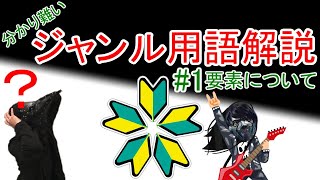 分かり難い
ジャンル用語解説
#1要素について
?